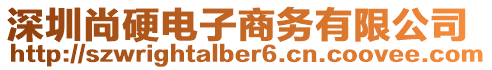 深圳尚硬电子商务有限公司
http://szwrightalber6.cn.coovee.com